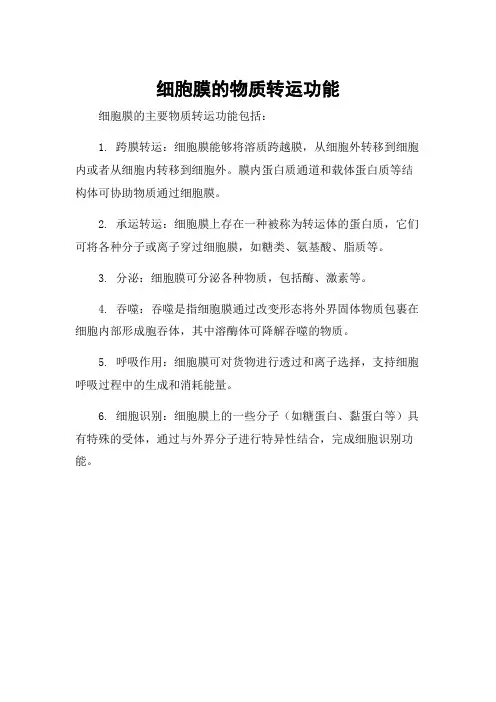 细胞膜的物质转运功能

细胞膜的主要物质转运功能包括：

1. 跨膜转运：细胞膜能够将溶质跨越膜，从细胞外转移到细胞内或者从细胞内转移到细胞外。膜内蛋白质通道和载体蛋白质等结构体可协助物质通过细胞膜。

2. 承运转运：细胞膜上存在一种被称为转运体的蛋白质，它们可将各种分子或离子穿过细胞膜，如糖类、氨基酸、脂质等。

3. 分泌：细胞膜可分泌各种物质，包括酶、激素等。

4. 吞噬：吞噬是指细胞膜通过改变形态将外界固体物质包裹在细胞内部形成胞吞体，其中溶酶体可降解吞噬的物质。

5. 呼吸作用：细胞膜可对货物进行透过和离子选择，支持细胞呼吸过程中的生成和消耗能量。

6. 细胞识别：细胞膜上的一些分子（如糖蛋白、黏蛋白等）具有特殊的受体，通过与外界分子进行特异性结合，完成细胞识别功能。